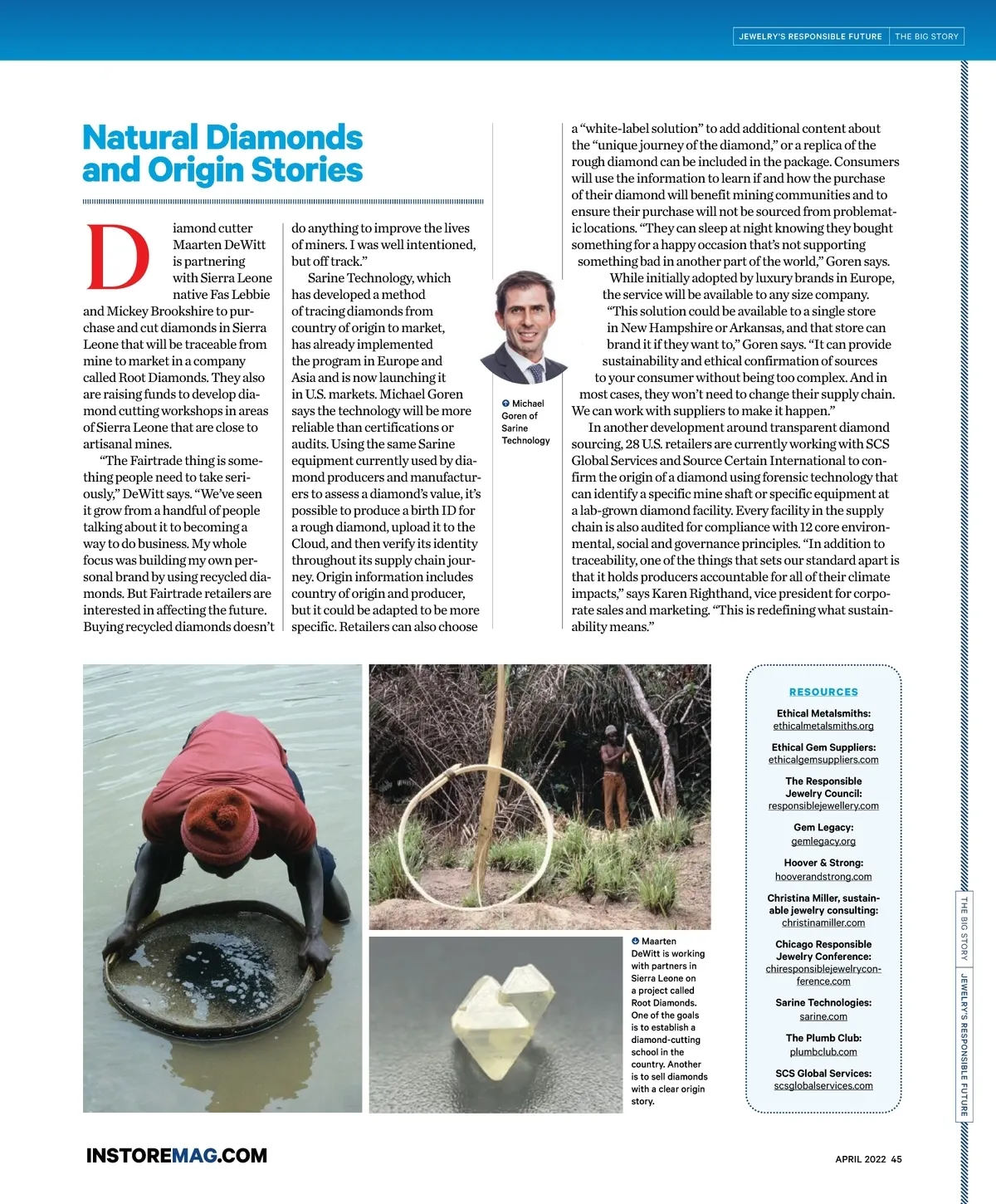 JEWELRY'S RESPONSIBLE FUTURE | THE BIG STORY

Natural Diamonds and Origin Stories

Diamond cutter Maarten DeWitt is partnering with Sierra Leone native Fas Lebbie and Mickey Brookshire to purchase and cut diamonds in Sierra Leone that will be traceable from mine to market in a company called Root Diamonds. They also are raising funds to develop diamond cutting workshops in areas of Sierra Leone that are close to artisanal mines.

"The Fairtrade thing is something people need to take seriously," DeWitt says. "We've seen it grow from a handful of people talking about it to becoming a way to do business. My whole focus was building my own personal brand by using recycled diamonds. But Fairtrade retailers are interested in affecting the future. Buying recycled diamonds doesn't do anything to improve the lives of miners. I was well intentioned, but off track."

Sarine Technology, which has developed a method of tracing diamonds from country of origin to market, has already implemented the program in Europe and Asia and is now launching it in U.S. markets. Michael Goren says the technology will be more reliable than certifications or audits. Using the same Sarine equipment currently used by diamond producers and manufacturers to assess a diamond's value, it's possible to produce a birth ID for a rough diamond, upload it to the Cloud, and then verify its identity throughout its supply chain journey. Origin information includes country of origin and producer, but it could be adapted to be more specific. Retailers can also choose a "white-label solution" to add additional content about the "unique journey of the diamond," or a replica of the rough diamond can be included in the package. Consumers will use the information to learn if and how the purchase of their diamond will benefit mining communities and to ensure their purchase will not be sourced from problematic locations. "They can sleep at night knowing they bought something for a happy occasion that's not supporting something bad in another part of the world," Goren says.

While initially adopted by luxury brands in Europe, the service will be available to any size company. "This solution could be available to a single store in New Hampshire or Arkansas, and that store can brand it if they want to," Goren says. "It can provide sustainability and ethical confirmation of sources to your consumer without being too complex. And in most cases, they won't need to change their supply chain. We can work with suppliers to make it happen."

In another development around transparent diamond sourcing, 28 U.S. retailers are currently working with SCS Global Services and Source Certain International to confirm the origin of a diamond using forensic technology that can identify a specific mine shaft or specific equipment at a lab-grown diamond facility. Every facility in the supply chain is also audited for compliance with 12 core environmental, social and governance principles. "In addition to traceability, one of the things that sets our standard apart is that it holds producers accountable for all of their climate impacts," says Karen Righthand, vice president for corporate sales and marketing. "This is redefining what sustainability means."

Michael Goren of Sarine Technology

Maarten DeWitt is working with partners in Sierra Leone on a project called Root Diamonds. One of the goals is to establish a diamond-cutting school in the country. Another is to sell diamonds with a clear origin story.

RESOURCES

Ethical Metalsmiths: ethicalmetalsmiths.org

Ethical Gem Suppliers: ethicalgemsuppliers.com

The Responsible Jewelry Council: responsiblejewellery.com

Gem Legacy: gemlegacy.org

Hoover & Strong: hooverandstrong.com

Christina Miller, sustainable jewelry consulting: christinamiller.com

Chicago Responsible Jewelry Conference: chiresponsiblejewelryconference.com

Sarine Technologies: sarine.com

The Plumb Club: plumbclub.com

SCS Global Services: scsglobalservices.com

THE BIG STORY | JEWELRY'S RESPONSIBLE FUTURE

INSTOREMAG.COM

APRIL 2022 45